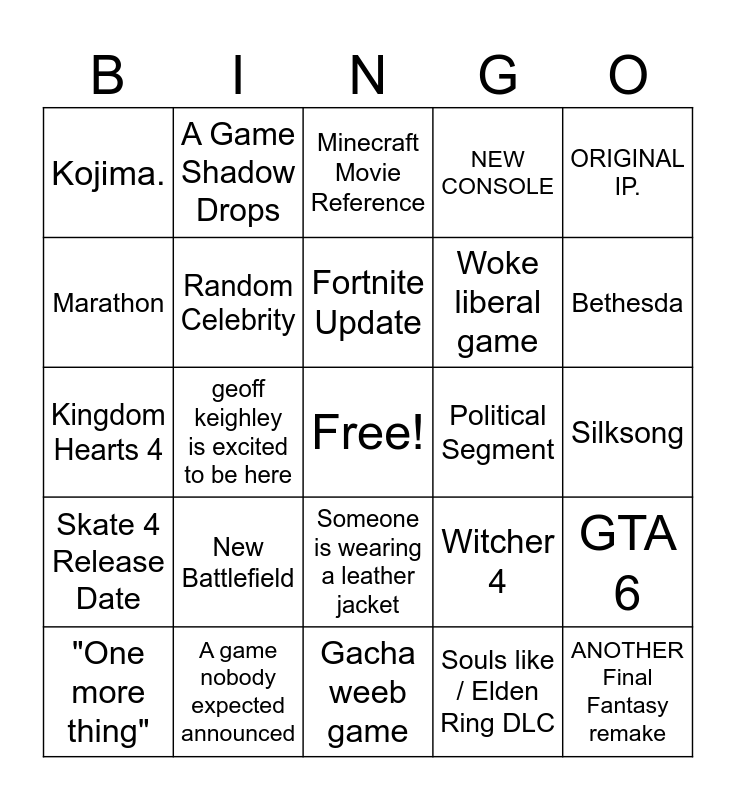 | B | I | N | G | O |
|---|---|---|---|---|
| Kojima. | A Game Shadow Drops | Minecraft Movie Reference | NEW CONSOLE | ORIGINAL IP. |
| Marathon | Random Celebrity | Fortnite Update | Woke liberal game | Bethesda |
| Kingdom Hearts 4 | geoff keighley is excited to be here | Free! | Political Segment | Silksong |
| Skate 4 Release Date | New Battlefield | Someone is wearing a leather jacket | Witcher 4 | GTA 6 |
| "One more thing" | A game nobody expected announced | Gacha weeb game | Souls like / Elden Ring DLC | ANOTHER Final Fantasy remake |